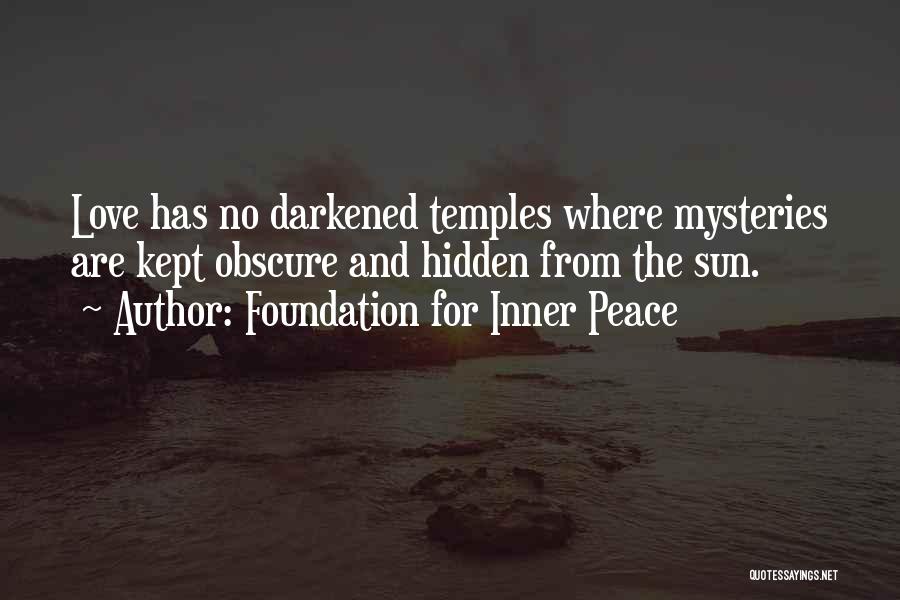 Love has no darkened temples where mysteries are kept obscure and hidden from the sun.

~ Author: Foundation for Inner Peace

QUOTESSAYINGS.NET